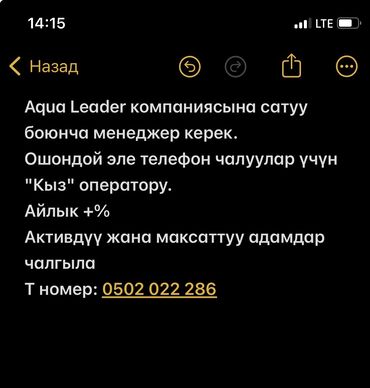 14:15
LTE

Назад

Aqua Leader компаниясына сатуу боюнча менеджер керек.
Ошондой эле телефон чалуулар үчүн "Кыз" оператору.
Айлык +%
Активдүү жана максаттуу адамдар чалгыла
Т номер: 0502 022 286